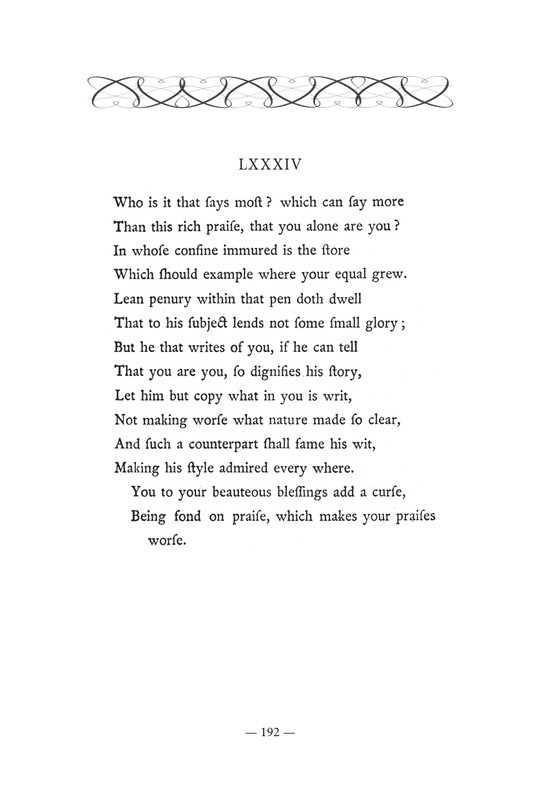 LXXXIV

Who is it that ſays moſt ? which can ſay more
Than this rich praiſe, that you alone are you ?
In whoſe confine immured is the ſtore
Which ſhould example where your equal grew.
Lean penury within that pen doth dwell
That to his ſubject lends not ſome ſmall glory ;
But he that writes of you, if he can tell
That you are you, ſo dignifies his ſtory,
Let him but copy what in you is writ,
Not making worſe what nature made ſo clear,
And ſuch a counterpart ſhall fame his wit,
Making his ſtyle admired every where.
You to your beauteous bleſſings add a curſe,
Being fond on praiſe, which makes your praiſes worſe.

— 192 —